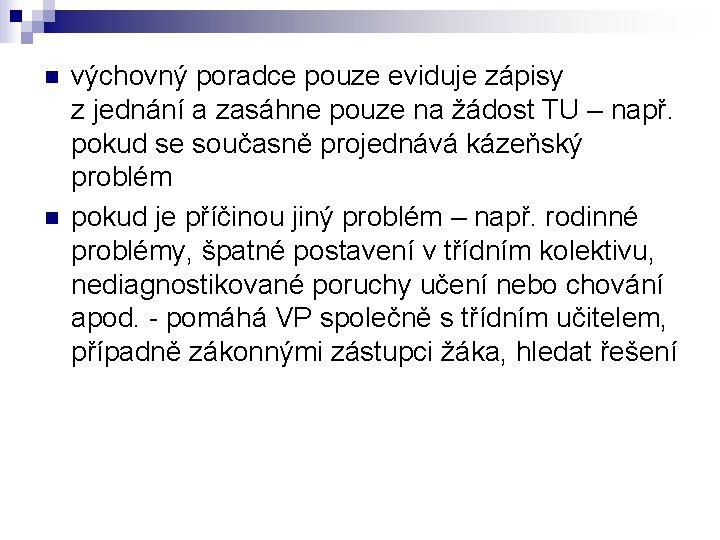 výchovný poradce pouze eviduje zápisy z jednání a zasáhne pouze na žádost TU – např. pokud se současně projednává kázeňský problém

pokud je příčinou jiný problém – např. rodinné problémy, špatné postavení v třídním kolektivu, nediagnostikované poruchy učení nebo chování apod. - pomáhá VP společně s třídním učitelem, případně zákonnými zástupci žáka, hledat řešení